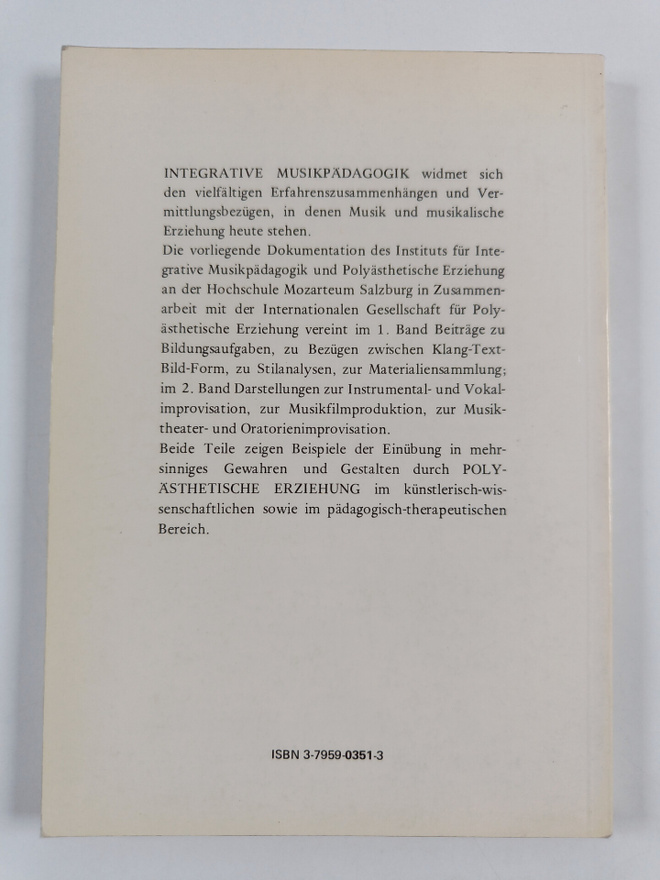 INTEGRATIVE MUSIKPÄDAGOGIK widmet sich den vielfältigen Erfahrenszusammenhängen und Vermittlungsbezügen, in denen Musik und musikalische Erziehung heute stehen.
Die vorliegende Dokumentation des Instituts für Integrative Musikpädagogik und Polyästhetische Erziehung an der Hochschule Mozarteum Salzburg in Zusammenarbeit mit der Internationalen Gesellschaft für Polyästhetische Erziehung vereint im 1. Band Beiträge zu Bildungsaufgaben, zu Bezügen zwischen Klang-Text-Bild-Form, zu Stilanalysen, zur Materialiensammlung; im 2. Band Darstellungen zur Instrumental- und Vokalimprovisation, zur Musikfilmproduktion, zur Musiktheater- und Oratorienimprovisation.
Beide Teile zeigen Beispiele der Einübung in mehrsinniges Gewahren und Gestalten durch POLYÄSTHETISCHE ERZIEHUNG im künstlerisch-wissenschaftlichen sowie im pädagogisch-therapeutischen Bereich.

ISBN 3-7959-0351-3